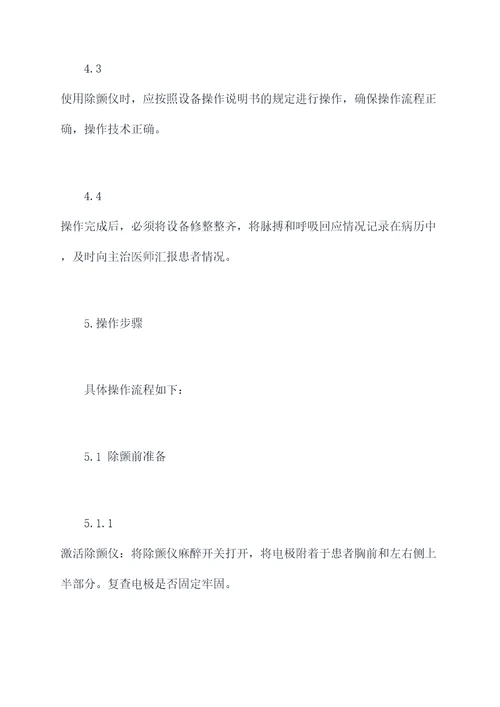 4.3

使用除颤仪时，应按照设备操作说明书的规定进行操作，确保操作流程正确，操作技术正确。

4.4

操作完成后，必须将设备修整整齐，将脉搏和呼吸回应情况记录在病历中，及时向主治医师汇报患者情况。

5.操作步骤

具体操作流程如下：

5.1 除颤前准备

5.1.1

激活除颤仪：将除颤仪麻醉开关打开，将电极附着于患者胸前和左右侧上半部分。复查电极是否固定牢固。